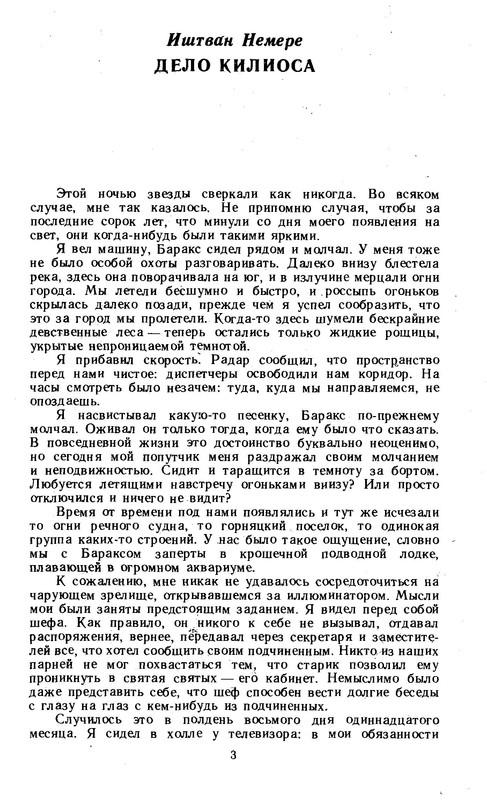 Иштван Немере
ДЕЛО КИЛИОСА

Этой ночью звезды сверкали как никогда. Во всяком случае, мне так казалось. Не припомню случая, чтобы за последние сорок лет, что минули со дня моего появления на свет, они когда-нибудь были такими яркими.

Я вел машину, Баракс сидел рядом и молчал. У меня тоже не было особой охоты разговаривать. Далеко внизу блестела река, здесь она поворачивала на юг, и в излучине мерцали огни города. Мы летели бесшумно и быстро, и россыпь огоньков скрылась далеко позади, прежде чем я успел сообразить, что это за город мы пролетели. Когда-то здесь шумели бескрайние девственные леса — теперь остались только жидкие рощицы, укрытые непроницаемой темнотой.

Я прибавил скорость. Радар сообщил, что пространство перед нами чистое: диспетчеры освободили нам коридор. На часы смотреть было незачем: туда, куда мы направляемся, не опоздаешь.

Я насвистывал какую-то песенку, Баракс по-прежнему молчал. Оживал он только тогда, когда ему было что сказать. В повседневной жизни это достоинство буквально неоценимо, но сегодня мой попутчик меня раздражал своим молчанием и неподвижностью. Сидит и таращится в темноту за бортом. Любуется летящими навстречу огоньками внизу? Или просто отключился и ничего не видит?

Время от времени под нами появлялись и тут же исчезали то огни речного судна, то горняцкий поселок, то одинокая группа каких-то строений. У нас было такое ощущение, словно мы с Бараксом заперты в крошечной подводной лодке, плавающей в огромном аквариуме.

К сожалению, мне никак не удавалось сосредоточиться на чарующем зрелище, открывавшемся за иллюминатором. Мысли мои были заняты предстоящим заданием. Я видел перед собой шефа. Как правило, он никого к себе не вызывал, отдавал распоряжения, вернее, передавал через секретаря и заместителей все, что хотел сообщить своим подчиненным. Никто из наших парней не мог похвастаться тем, что старик позволил ему проникнуть в святая святых — его кабинет. Немыслимо было даже представить себе, что шеф способен вести долгие беседы с глазу на глаз с кем-нибудь из подчиненных.

Случилось это в полдень восьмого дня одиннадцатого месяца. Я сидел в холле у телевизора: в мои обязанности

3